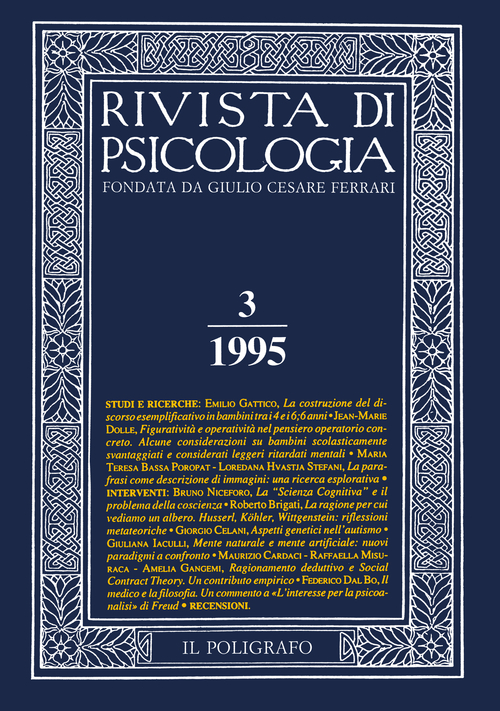 RIVISTA DI PSICOLOGIA

FONDATA DA GIULIO CESARE FERRARI

3

1995

STUDI E RICERCHE: Emilio Gattico, La costruzione del discorso esemplificativo in bambini tra i 4 e i 6;6 anni • Jean-Marie Dolle, Figuratività e operatività nel pensiero operatorio concreto. Alcune considerazioni su bambini scolasticamente svantaggiati e considerati leggeri ritardati mentali • Maria Teresa Bassa Poropat - Loredana Hvastja Stefani, La parafrasi come descrizione di immagini: una ricerca esplorativa • INTERVENTI: Bruno Niceforo, La "Scienza Cognitiva" e il problema della coscienza • Roberto Brigati, La ragione per cui vediamo un albero. Husserl, Köhler, Wittgenstein: riflessioni metateoriche • Giorgio Celani, Aspetti genetici nell'autismo • Giuliana Iaculli, Mente naturale e mente artificiale: nuovi paradigmi a confronto • Maurizio Cardaci - Raffaella Misuraca - Amelia Gangemi, Ragionamento deduttivo e Social Contract Theory. Un contributo empirico • Federico Dal Bo, Il medico e la filosofia. Un commento a «L'interesse per la psicoanalisi» di Freud • RECENSIONI.

IL POLIGRAFO